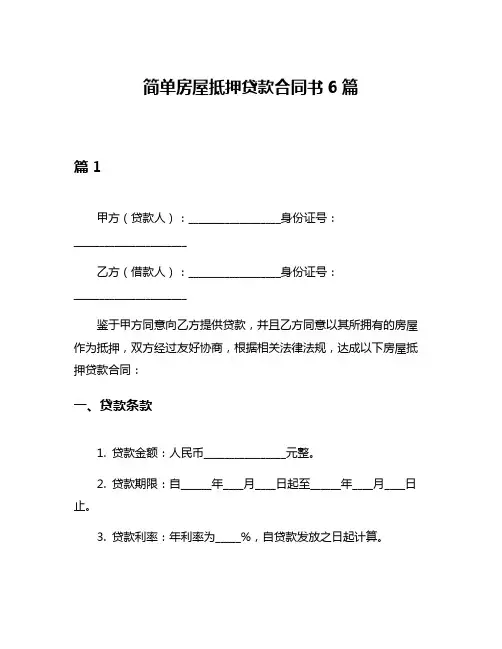 简单房屋抵押贷款合同书 6 篇

篇 1

甲方（贷款人）：________________身份证号：____________________

乙方（借款人）：________________身份证号：____________________

鉴于甲方同意向乙方提供贷款，并且乙方同意以其所拥有的房屋作为抵押，双方经过友好协商，根据相关法律法规，达成以下房屋抵押贷款合同：

一、贷款条款

1. 贷款金额：人民币______________元整。

2. 贷款期限：自_____年___月___日起至_____年___月___日止。

3. 贷款利率：年利率为____%，自贷款发放之日起计算。